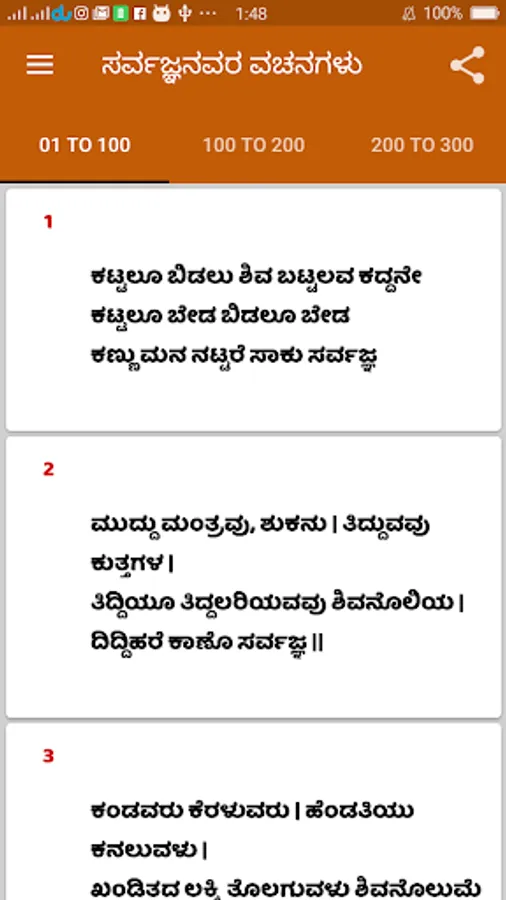 1:48 100%

ಸರ್ವಜ್ಞನವರ ವಚನಗಳು

01 TO 100
100 TO 200
200 TO 300

1

ಕಟ್ಟಲೂ ಬಿಡಲು ಶಿವ ಬಟ್ಟಲವ ಕದ್ದನೇ
ಕಟ್ಟಲೂ ಬೇಡ ಬಿಡಲೂ ಬೇಡ
ಕಣ್ಣು ಮನ ನಟ್ಟರೆ ಸಾಕು ಸರ್ವಜ್ಞ

2

ಮುದ್ದು ಮಂತ್ರವು, ಶುಕನು | ತಿದ್ದುವವು ಕುತ್ತಗಳ |
ತಿದ್ದಿಯೂ ತಿದ್ದಲರಿಯವವು ಶಿವನೊಲಿಯ |
ದಿದ್ದಿಹರೆ ಕಾಣೊ ಸರ್ವಜ್ಞ ||

3

ಕಂಡವರು ಕೆರಳುವರು | ಹೆಂಡತಿಯು ಕನಲುವಳು |
ಖಂಡಿತದ ಲಕ್ಷ್ಮಿ ತೊಲಗುವಳು ಶಿವನೊಲುಮೆ